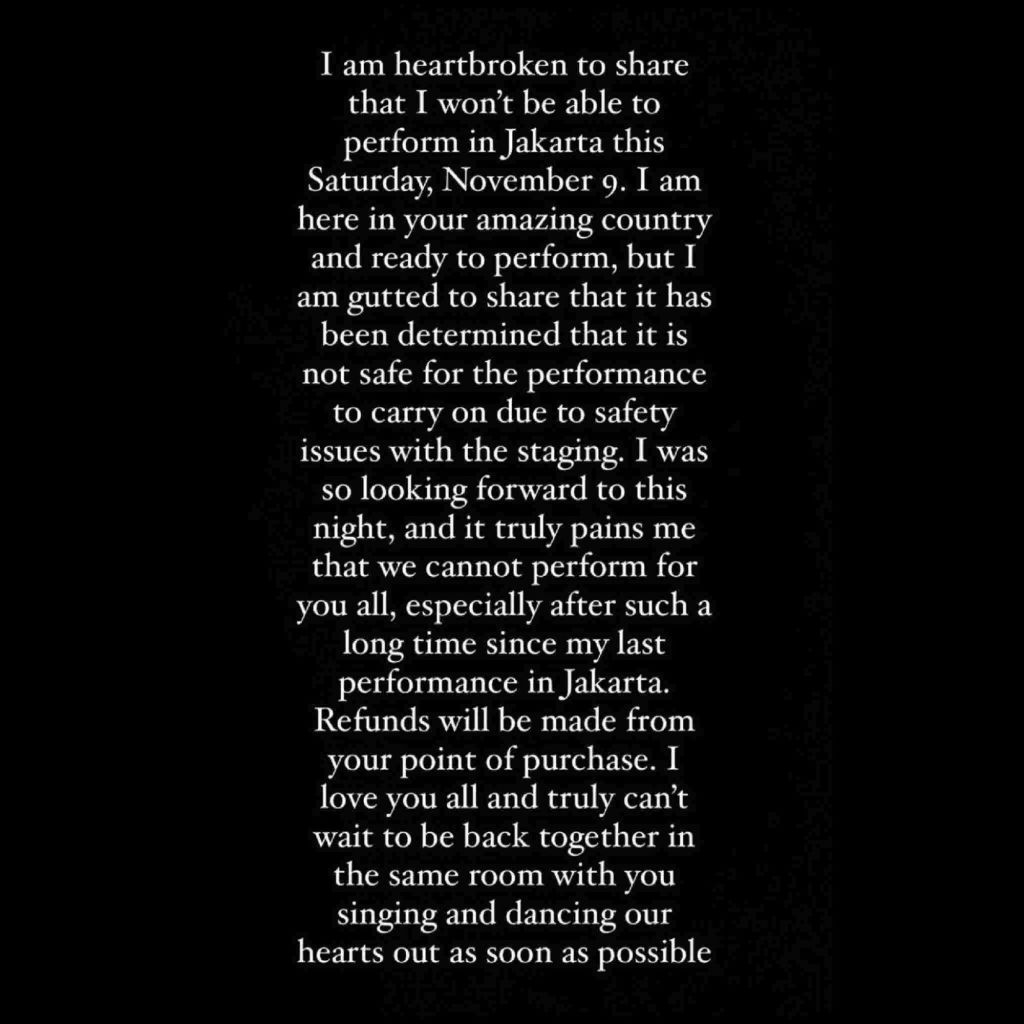 I am heartbroken to share that I won't be able to perform in Jakarta this Saturday, November 9. I am here in your amazing country and ready to perform, but I am gutted to share that it has been determined that it is not safe for the performance to carry on due to safety issues with the staging. I was so looking forward to this night, and it truly pains me that we cannot perform for you all, especially after such a long time since my last performance in Jakarta. Refunds will be made from your point of purchase. I love you all and truly can't wait to be back together in the same room with you singing and dancing our hearts out as soon as possible